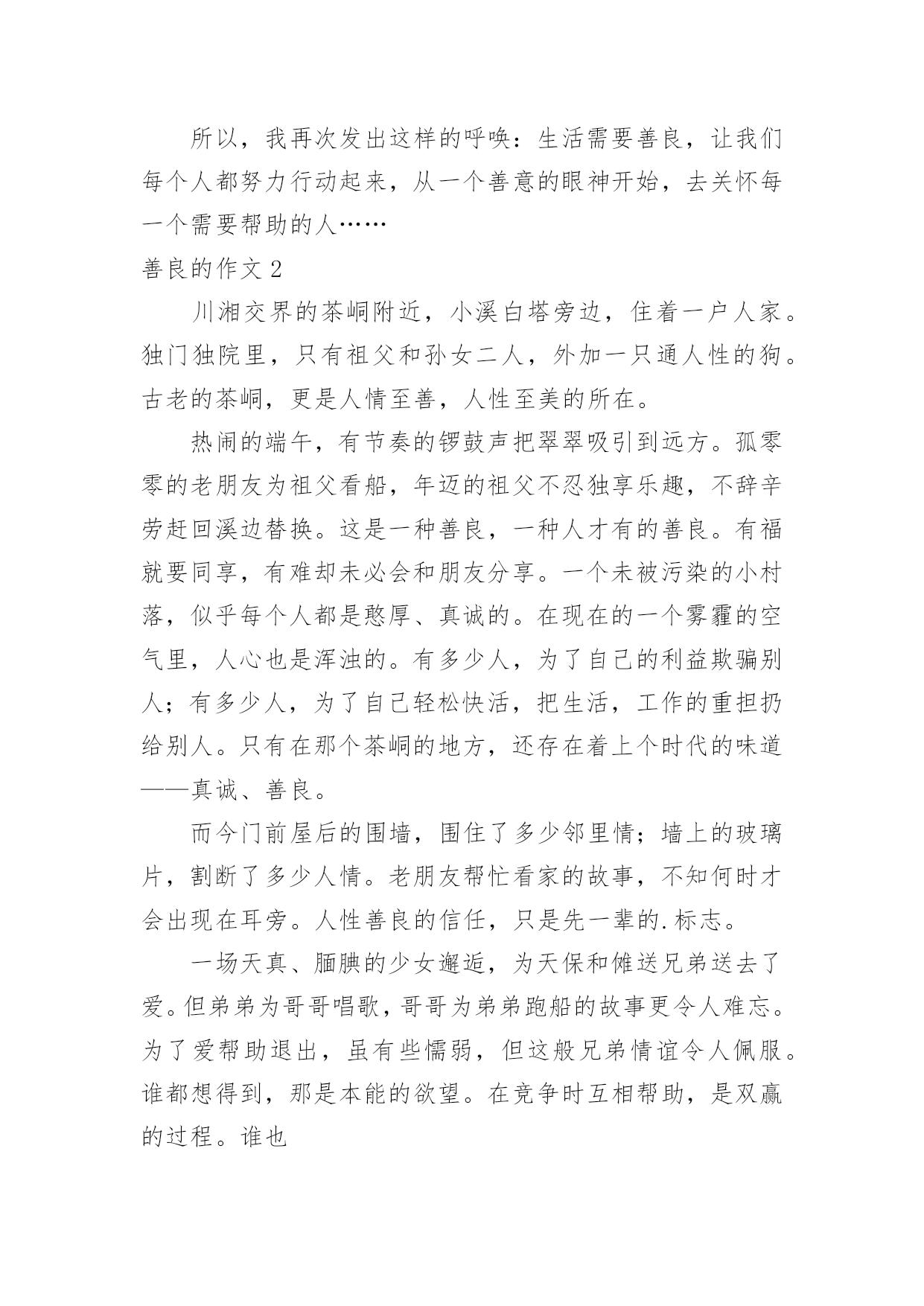 所以，我再次发出这样的呼唤：生活需要善良，让我们每个人都努力行动起来，从一个善意的眼神开始，去关怀每一个需要帮助的人……

善良的作文 2

川湘交界的茶峒附近，小溪白塔旁边，住着一户人家。独门独院里，只有祖父和孙女二人，外加一只通人性的狗。古老的茶峒，更是人情至善，人性至美的所在。

热闹的端午，有节奏的锣鼓声把翠翠吸引到远方。孤零零的老朋友为祖父看船，年迈的祖父不忍独享乐趣，不辞辛劳赶回溪边替换。这是一种善良，一种人才有的善良。有福就要同享，有难却未必会和朋友分享。一个未被污染的小村落，似乎每个人都是憨厚、真诚的。在现在的一个雾霾的空气里，人心也是浑浊的。有多少人，为了自己的利益欺骗别人；有多少人，为了自己轻松快活，把生活，工作的重担扔给别人。只有在那个茶峒的地方，还存在着上个时代的味道——真诚、善良。

而今门前屋后的围墙，围住了多少邻里情；墙上的玻璃片，割断了多少人情。老朋友帮忙看家的故事，不知何时才会出现在耳旁。人性善良的信任，只是先一辈的.标志。

一场天真、腼腆的少女邂逅，为天保和傩送兄弟送去了爱。但弟弟为哥哥唱歌，哥哥为弟弟跑船的故事更令人难忘。为了爱帮助退出，虽有些懦弱，但这般兄弟情谊令人佩服。谁都想得到，那是本能的欲望。在竞争时互相帮助，是双赢的过程。谁也